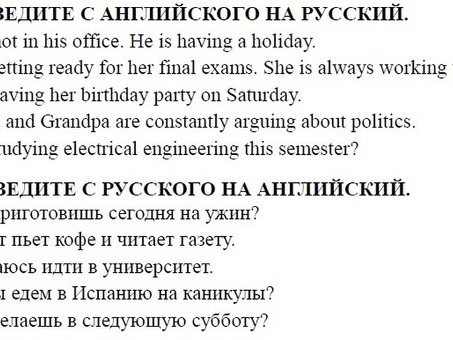 ВЕДИТЕ С АНГЛИЙСКОГО НА РУССКИЙ.
not in his office. He is having a holiday.
etting ready for her final exams. She is always working
aving her birthday party on Saturday.
and Grandpa are constantly arguing about politics.
tudying electrical engineering this semester?

ВЕДИТЕ С РУССКОГО НА АНГЛИЙСКИЙ.
риготовишь сегодня на ужин?
т пьет кофе и читает газету.
аюсь идти в университет.
ы едем в Испанию на каникулы?
елаешь в следующую субботу?